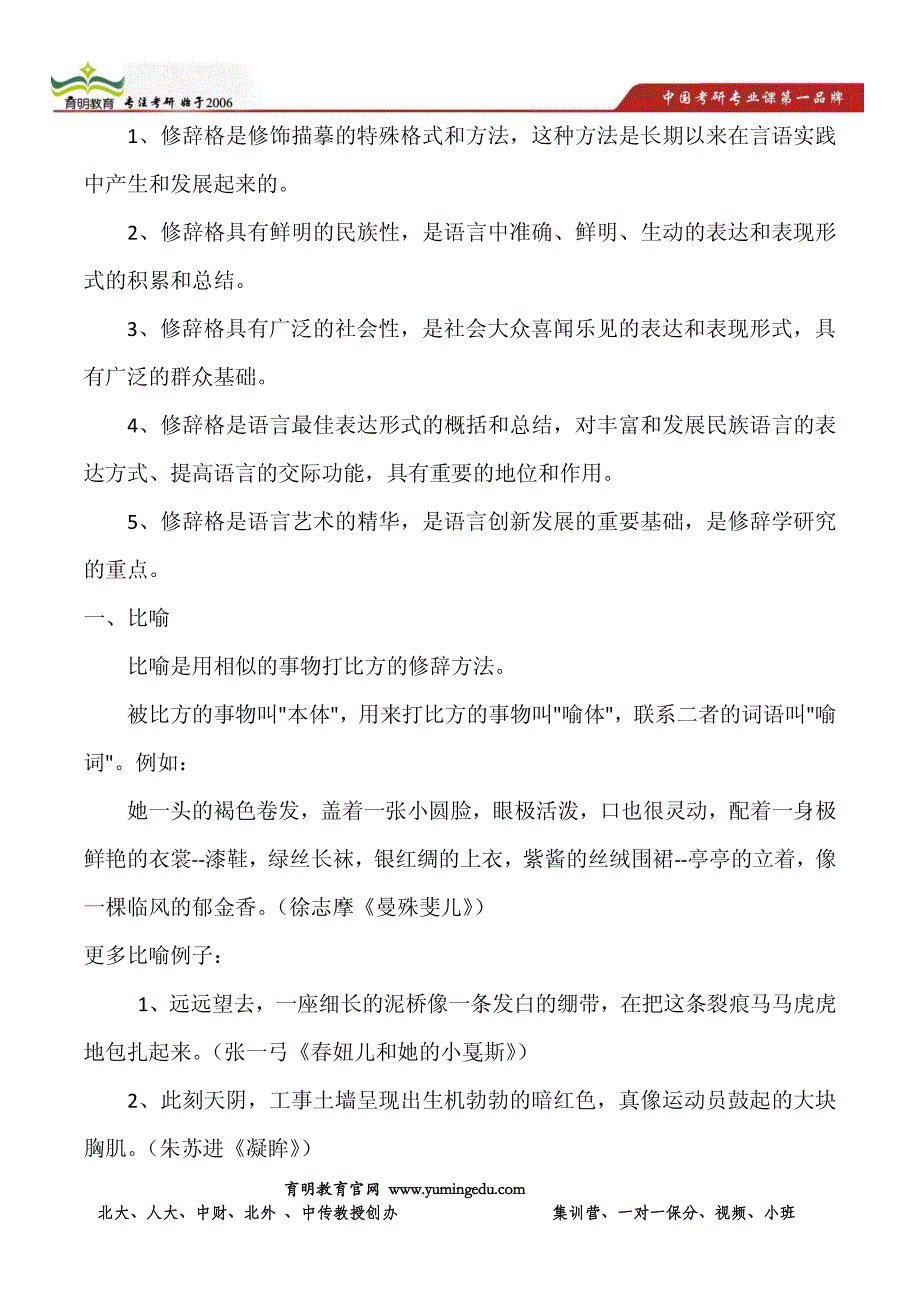 育明教育 专注考研 始于2006

中国考研专业课第一品牌

1、修辞格是修饰描摹的特殊格式和方法，这种方法是长期以来在言语实践中产生和发展起来的。

2、修辞格具有鲜明的民族性，是语言中准确、鲜明、生动的表达和表现形式的积累和总结。

3、修辞格具有广泛的社会性，是社会大众喜闻乐见的表达和表现形式，具有广泛的群众基础。

4、修辞格是语言最佳表达形式的概括和总结，对丰富和发展民族语言的表达方式、提高语言的交际功能，具有重要的地位和作用。

5、修辞格是语言艺术的精华，是语言创新发展的重要基础，是修辞学研究的重点。

一、比喻

比喻是用相似的事物打比方的修辞方法。

被比方的事物叫"本体"，用来打比方的事物叫"喻体"，联系二者的词语叫"喻词"。例如：

她一头的褐色卷发，盖着一张小圆脸，眼极活泼，口也很灵动，配着一身极鲜艳的衣裳--漆鞋，绿丝长袜，银红绸的上衣，紫酱的丝绒围裙--亭亭的立着，像一棵临风的郁金香。（徐志摩《曼殊斐儿》）

更多比喻例子：

1、远远望去，一座细长的泥桥像一条发白的绷带，在把这条裂痕马马虎虎地包扎起来。（张一弓《春妞儿和她的小戛斯》）

2、此刻天阴，工事土墙呈现出生机勃勃的暗红色，真像运动员鼓起的大块胸肌。（朱苏进《凝眸》）

育明教育官网 www.yumingedu.com

北大、人大、中财、北外 、中传教授创办

集训营、一对一保分、视频、小班